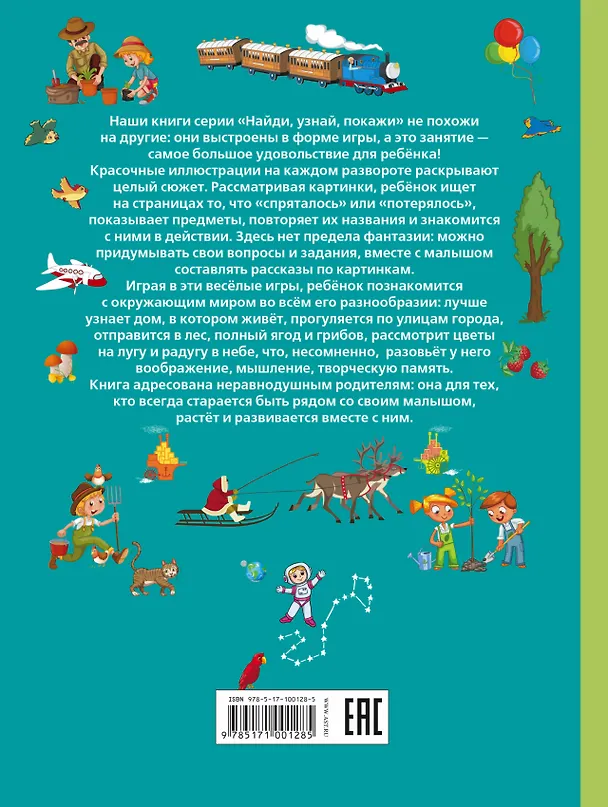 Наши книги серии «Найди, узнай, покажи» не похожи на другие: они выстроены в форме игры, а это занятие — самое большое удовольствие для ребёнка!
Красочные иллюстрации на каждом развороте раскрывают целый сюжет. Рассматривая картинки, ребёнок ищет на страницах то, что «спряталось» или «потерялось», показывает предметы, повторяет их названия и знакомится с ними в действии. Здесь нет предела фантазии: можно придумывать свои вопросы и задания, вместе с малышом составлять рассказы по картинкам.
Играя в эти весёлые игры, ребёнок познакомится с окружающим миром во всём его разнообразии: лучше узнает дом, в котором живёт, прогуляется по улицам города, отправится в лес, полный ягод и грибов, рассмотрит цветы на лугу и радугу в небе, что, несомненно, разовьёт у него воображение, мышление, творческую память.
Книга адресована неравнодушным родителям: она для тех, кто всегда старается быть рядом со своим малышом, растёт и развивается вместе с ним.

ISBN 978-5-17-100128-5
9 785171 001285
WWW.AST.RU
EAC